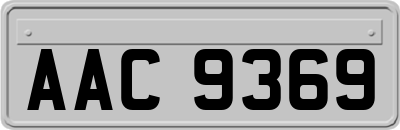 AAC 9369